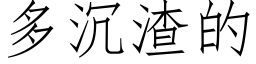 多沉渣的